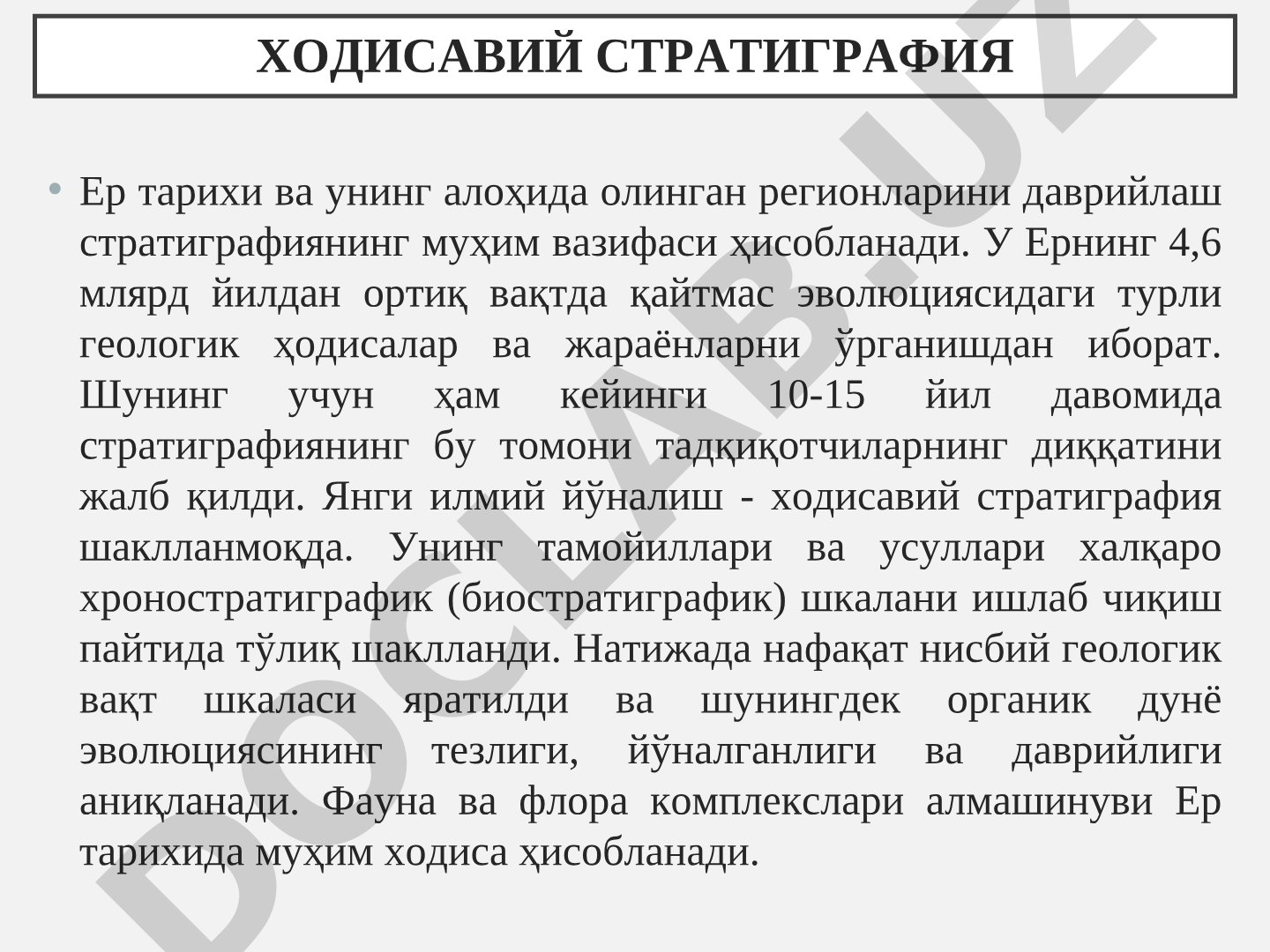 ХОДИСАВИЙ СТРАТИГРАФИЯ

• Ер тарихи ва унинг алоҳида олинган регионларини даврийлаш стратиграфиянинг муҳим вазифаси ҳисобланади. У Ернинг 4,6 млярд йилдан ортиқ вақтда қайтмас эволюциясидаги турли геологик ҳодисалар ва жараёнларни ўрганишдан иборат. Шунинг учун ҳам кейинги 10-15 йил давомида стратиграфиянинг бу томони тадқиқотчиларнинг диққатини жалб қилди. Янги илмий йўналиш - ходисавий стратиграфия шаклланмоқда. Унинг тамойиллари ва усуллари халқаро хроностратиграфик (биостратиграфик) шкалани ишлаб чиқиш пайтида тўлиқ шаклланди. Натижада нафақат нисбий геологик вақт шкаласи яратилди ва шунингдек органик дунё эволюциясининг тезлиги, йўналганлиги ва даврийлиги аниқланади. Фауна ва флора комплекслари алмашинуви Ер тарихида муҳим ходиса ҳисобланади.

DOCLAB.UZ